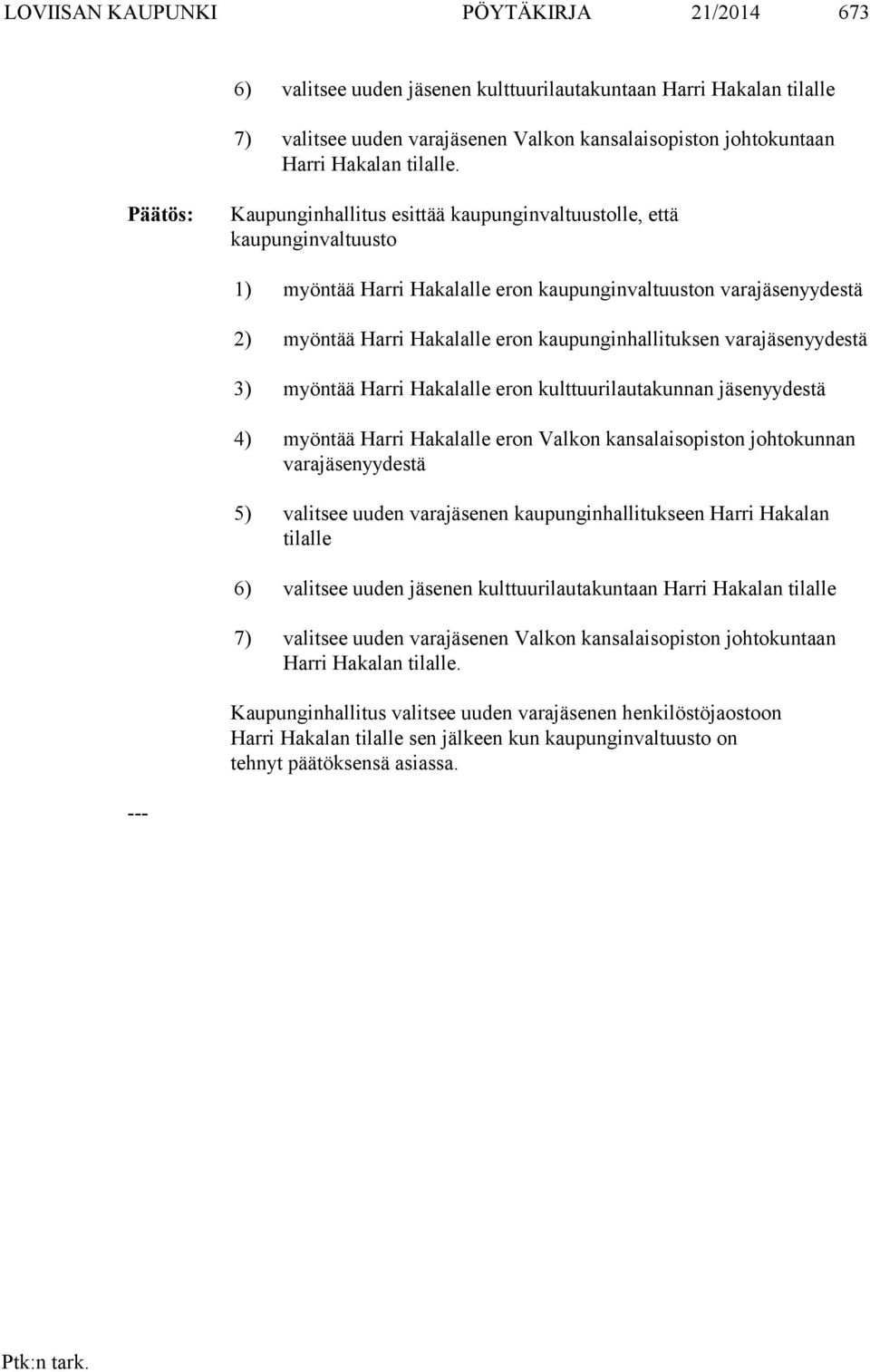 LOVIISAN KAUPUNKI PÖYTÄKIRJA 21/2014 673

6) valitsee uuden jäsenen kulttuurilautakuntaan Harri Hakalan tilalle

7) valitsee uuden varajäsenen Valkon kansalaisopiston johtokuntaan Harri Hakalan tilalle.

Päätös: Kaupunginhallitus esittää kaupunginvaltuustolle, että kaupunginvaltuusto

1) myöntää Harri Hakalalle eron kaupunginvaltuuston varajäsenyydestä

2) myöntää Harri Hakalalle eron kaupunginhallituksen varajäsenyydestä

3) myöntää Harri Hakalalle eron kulttuurilautakunnan jäsenyydestä

4) myöntää Harri Hakalalle eron Valkon kansalaisopiston johtokunnan varajäsenyydestä

5) valitsee uuden varajäsenen kaupunginhallitukseen Harri Hakalan tilalle

6) valitsee uuden jäsenen kulttuurilautakuntaan Harri Hakalan tilalle

7) valitsee uuden varajäsenen Valkon kansalaisopiston johtokuntaan Harri Hakalan tilalle.

Kaupunginhallitus valitsee uuden varajäsenen henkilöstöjaostoon Harri Hakalan tilalle sen jälkeen kun kaupunginvaltuusto on tehnyt päätöksensä asiassa.

---

Ptk:n tark.